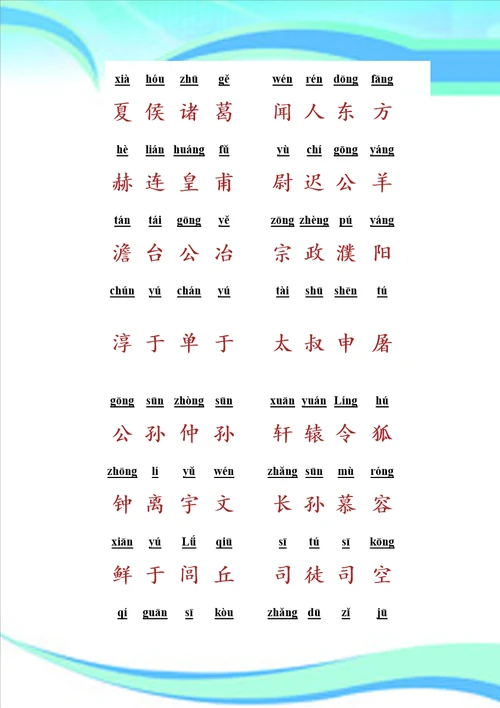 xià hóu zhū gě wén rén dōng fāng
夏 侯 诸 葛 闻 人 东 方

hè lián huáng fǔ yù chí gōng yáng
赫 连 皇 甫 尉 迟 公 羊

tán tái gōng yě zōng zhèng pú yáng
澹 台 公 冶 宗 政 濮 阳

chún yú chán yú tài shū shēn tú
淳 于 单 于 太 叔 申 屠

gōng sūn zhòng sūn xuān yuán Líng hú
公 孙 仲 孙 轩 辕 令 狐

zhōng lí yǔ wén zhǎng sūn mù róng
钟 离 宇 文 长 孙 慕 容

xiān yú Lǘ qiū sī tú sī kōng
鲜 于 闾 丘 司 徒 司 空

qí guān sī kòu zhǎng dū zǐ jū